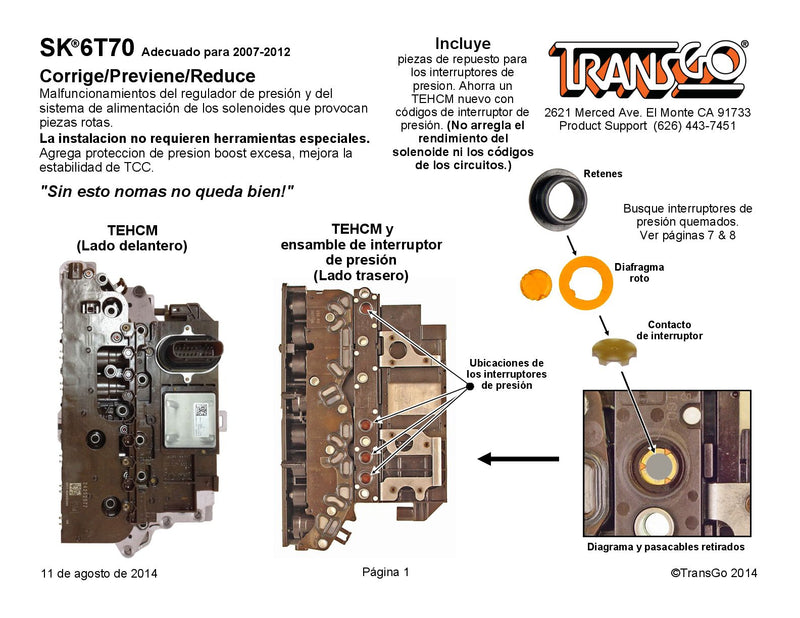 SK®6T70 Adecuado para 2007-2012

Corrige/Previene/Reduce

Malfuncionamientos del regulador de presión y del sistema de alimentación de los solenoides que provocan piezas rotas.

La instalacion no requieren herramientas especiales.

Agrega proteccion de presion boost excesa, mejora la estabilidad de TCC.

"Sin esto nomas no queda bien!"

Incluye

piezas de repuesto para los interruptores de presion. Ahorra un TEHCM nuevo con códigos de interruptor de presión. (No arregla el rendimiento del solenoide ni los códigos de los circuitos.)

TRANSGO®

2621 Merced Ave. El Monte CA 91733

Product Support (626) 443-7451

Retenes

Busque interruptores de presión quemados. Ver páginas 7 & 8

Diafragma roto

Contacto de interruptor

TEHCM (Lado delantero)

TEHCM y ensamble de interruptor de presión (Lado trasero)

Ubicaciones de los interruptores de presión

Diagrama y pasacables retirados

11 de agosto de 2014

Página 1

©TransGo 2014